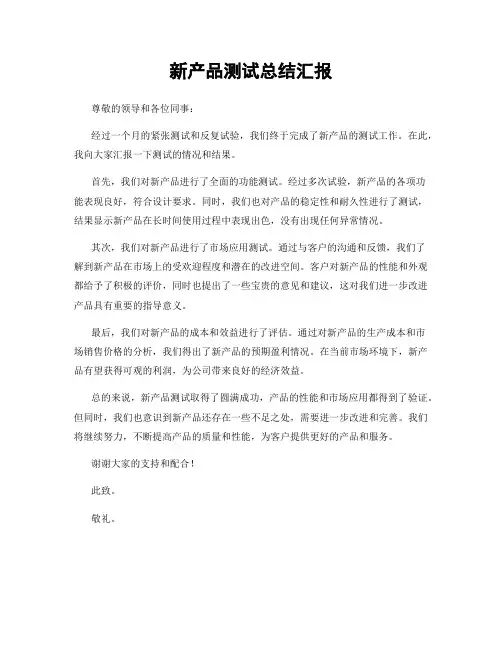 新产品测试总结汇报

尊敬的领导和各位同事：

经过一个月的紧张测试和反复试验，我们终于完成了新产品的测试工作。在此，我向大家汇报一下测试的情况和结果。

首先，我们对新产品进行了全面的功能测试。经过多次试验，新产品的各项功能表现良好，符合设计要求。同时，我们也对产品的稳定性和耐久性进行了测试，结果显示新产品在长时间使用过程中表现出色，没有出现任何异常情况。

其次，我们对新产品进行了市场应用测试。通过与客户的沟通和反馈，我们了解到新产品在市场上的受欢迎程度和潜在的改进空间。客户对新产品的性能和外观都给予了积极的评价，同时也提出了一些宝贵的意见和建议，这对我们进一步改进产品具有重要的指导意义。

最后，我们对新产品的成本和效益进行了评估。通过对新产品的生产成本和市场销售价格的分析，我们得出了新产品的预期盈利情况。在当前市场环境下，新产品有望获得可观的利润，为公司带来良好的经济效益。

总的来说，新产品测试取得了圆满成功，产品的性能和市场应用都得到了验证。但同时，我们也意识到新产品还存在一些不足之处，需要进一步改进和完善。我们将继续努力，不断提高产品的质量和性能，为客户提供更好的产品和服务。

谢谢大家的支持和配合！

此致。

敬礼。